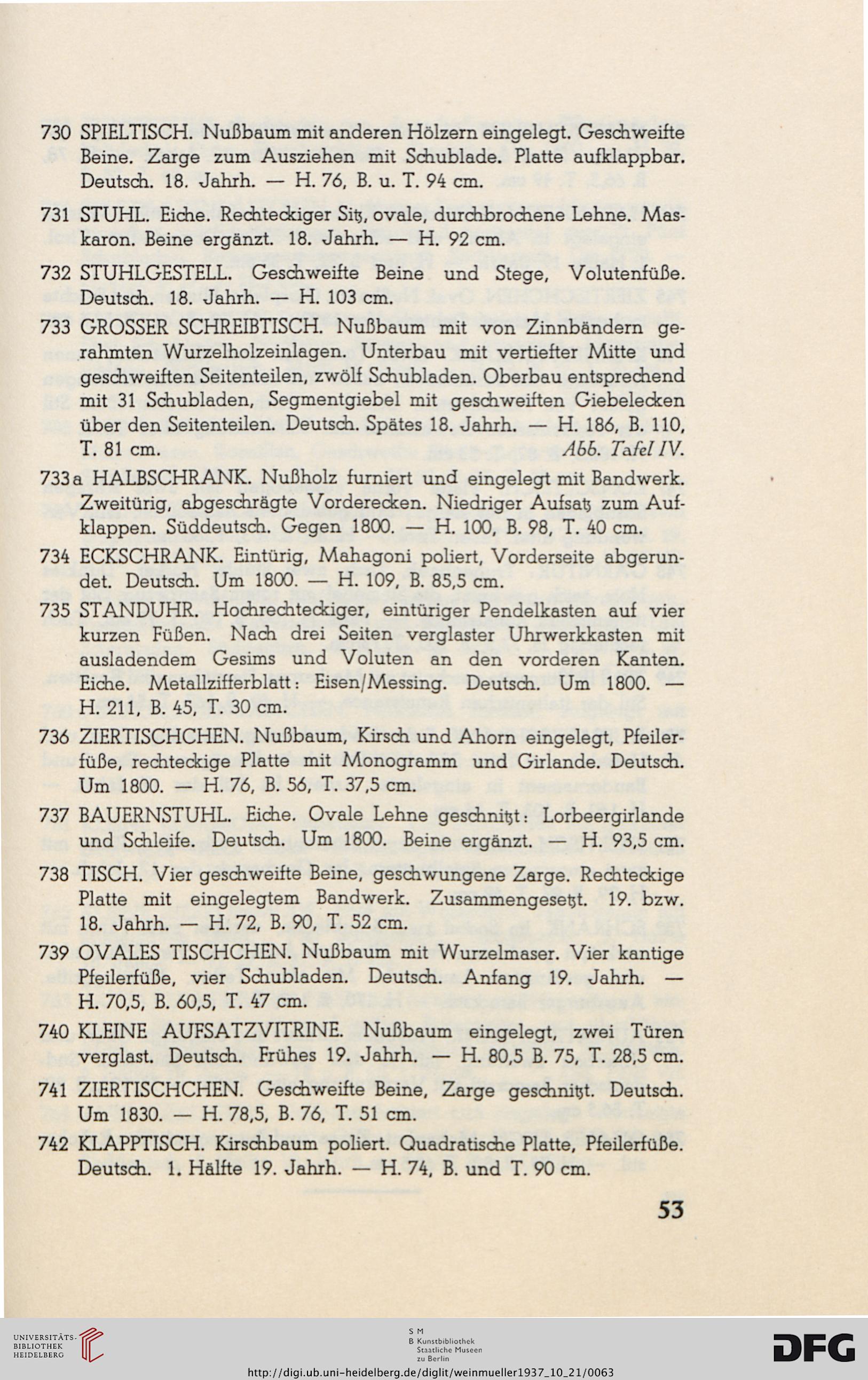 730 SPIELTISCH. Nußbaum mit anderen Hölzern eingelegt. Geschweifte Beine. Zarge zum Ausziehen mit Schublade. Platte aufklappbar. Deutsch. 18. Jahrh. — H. 76, B. u. T. 94 cm.

731 STUHL. Eiche. Rechteckiger Sitz, ovale, durchbrochene Lehne. Maskaron. Beine ergänzt. 18. Jahrh. — H. 92 cm.

732 STUHLGESTELL. Geschweifte Beine und Stege, Volutenfüße. Deutsch. 18. Jahrh. — H. 103 cm.

733 GROSSER SCHREIBTISCH. Nußbaum mit von Zinnbändern gerahmten Wurzelholzeinlagen. Unterbau mit vertiefter Mitte und geschweiften Seitenteilen, zwölf Schubladen. Oberbau entsprechend mit 31 Schubladen, Segmentgiebel mit geschweiften Giebelecken über den Seitenteilen. Deutsch. Spätes 18. Jahrh. — H. 186, B. 110, T. 81 cm. Abb. Tafel IV.

733a HALBSCHRANK. Nußholz furniert und eingelegt mit Bandwerk. Zweitürig, abgeschrägte Vorderecken. Niedriger Aufsatz zum Aufklappen. Süddeutsch. Gegen 1800. — H. 100, B. 98, T. 40 cm.

734 ECKSCHRANK. Eintürig, Mahagoni poliert, Vorderseite abgerundet. Deutsch. Um 1800. — H. 109, B. 85,5 cm.

735 STANDUHR. Hochrechteckiger, eintüriger Pendelkasten auf vier kurzen Füßen. Nach drei Seiten verglaster Uhrwerkkasten mit ausladendem Gesims und Voluten an den vorderen Kanten. Eiche. Metallzifferblatt: Eisen/Messing. Deutsch. Um 1800. — H. 211, B. 45, T. 30 cm.

736 ZIERTISCHCHEN. Nußbaum, Kirsch und Ahorn eingelegt, Pfeilerfüße, rechteckige Platte mit Monogramm und Girlande. Deutsch. Um 1800. — H. 76, B. 56, T. 37,5 cm.

737 BAUERNSTUHL. Eiche. Ovale Lehne geschnitzt: Lorbeergirlande und Schleife. Deutsch. Um 1800. Beine ergänzt. — H. 93,5 cm.

738 TISCH. Vier geschweifte Beine, geschwungene Zarge. Rechteckige Platte mit eingelegtem Bandwerk. Zusammengesetzt. 19. bzw. 18. Jahrh. — H. 72, B. 90, T. 52 cm.

739 OVALES TISCHCHEN. Nußbaum mit Wurzelmaser. Vier kantige Pfeilerfüße, vier Schubladen. Deutsch. Anfang 19. Jahrh. — H. 70,5, B. 60,5, T. 47 cm.

740 KLEINE AUFSATZVITRINE. Nußbaum eingelegt, zwei Türen verglast. Deutsch. Frühes 19. Jahrh. — H. 80,5 B. 75, T. 28,5 cm.

741 ZIERTISCHCHEN. Geschweifte Beine, Zarge geschnitzt. Deutsch. Um 1830. — H. 78,5, B. 76, T. 51 cm.

742 KLAPPTISCH. Kirschbaum poliert. Quadratische Platte, Pfeilerfüße. Deutsch. 1. Hälfte 19. Jahrh. — H. 74, B. und T. 90 cm.

53

UNIVERSITÄTS-BIBLIOTHEK HEIDELBERG

S M B Kunstbibliothek Staatliche Museen zu Berlin

DFG

http://digi.ub.uni-heidelberg.de/diglit/weinmueller1937_10_21/0063